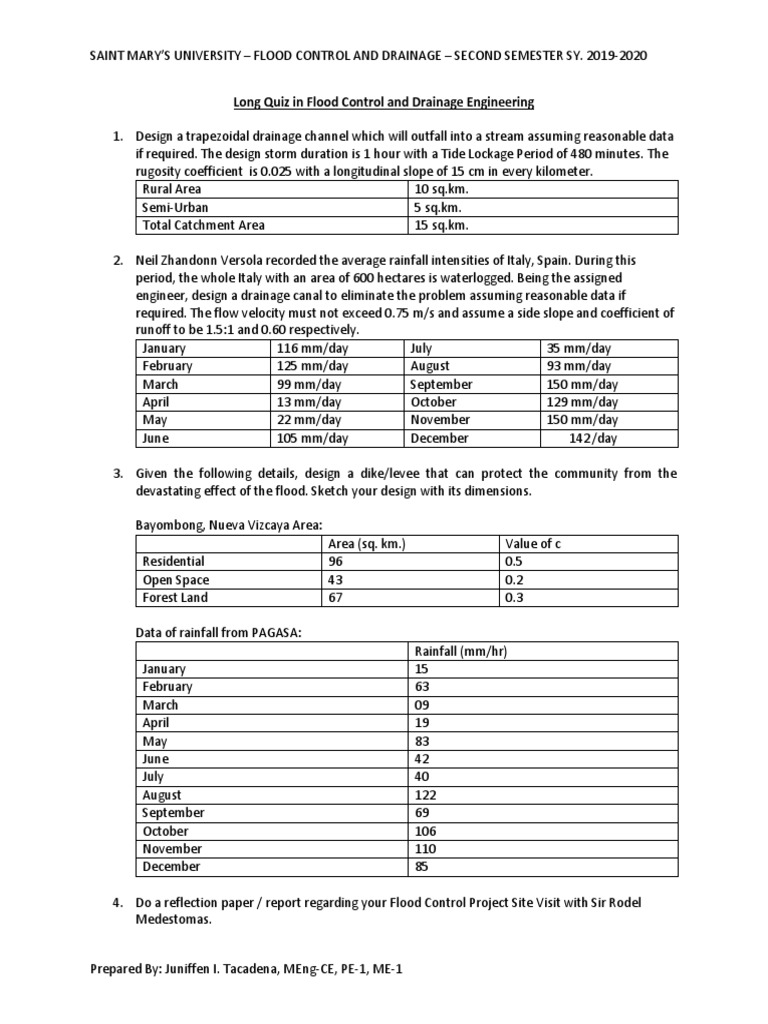 SAINT MARY'S UNIVERSITY – FLOOD CONTROL AND DRAINAGE – SECOND SEMESTER SY. 2019-2020

Long Quiz in Flood Control and Drainage Engineering

1. Design a trapezoidal drainage channel which will outfall into a stream assuming reasonable data if required. The design storm duration is 1 hour with a Tide Lockage Period of 480 minutes. The rugosity coefficient is 0.025 with a longitudinal slope of 15 cm in every kilometer.

| Rural Area | 10 sq.km. |
|---|---|
| Semi-Urban | 5 sq.km. |
| Total Catchment Area | 15 sq.km. |

2. Neil Zhandonn Versola recorded the average rainfall intensities of Italy, Spain. During this period, the whole Italy with an area of 600 hectares is waterlogged. Being the assigned engineer, design a drainage canal to eliminate the problem assuming reasonable data if required. The flow velocity must not exceed 0.75 m/s and assume a side slope and coefficient of runoff to be 1.5:1 and 0.60 respectively.

| January | 116 mm/day | July | 35 mm/day |
|---|---|---|---|
| February | 125 mm/day | August | 93 mm/day |
| March | 99 mm/day | September | 150 mm/day |
| April | 13 mm/day | October | 129 mm/day |
| May | 22 mm/day | November | 150 mm/day |
| June | 105 mm/day | December | 142/day |

3. Given the following details, design a dike/levee that can protect the community from the devastating effect of the flood. Sketch your design with its dimensions.

Bayombong, Nueva Vizcaya Area:

| | Area (sq. km.) | Value of c |
|---|---|---|
| Residential | 96 | 0.5 |
| Open Space | 43 | 0.2 |
| Forest Land | 67 | 0.3 |

Data of rainfall from PAGASA:

| | Rainfall (mm/hr) |
|---|---|
| January | 15 |
| February | 63 |
| March | 09 |
| April | 19 |
| May | 83 |
| June | 42 |
| July | 40 |
| August | 122 |
| September | 69 |
| October | 106 |
| November | 110 |
| December | 85 |

4. Do a reflection paper / report regarding your Flood Control Project Site Visit with Sir Rodel Medestomas.

Prepared By: Juniffen I. Tacadena, MEng-CE, PE-1, ME-1